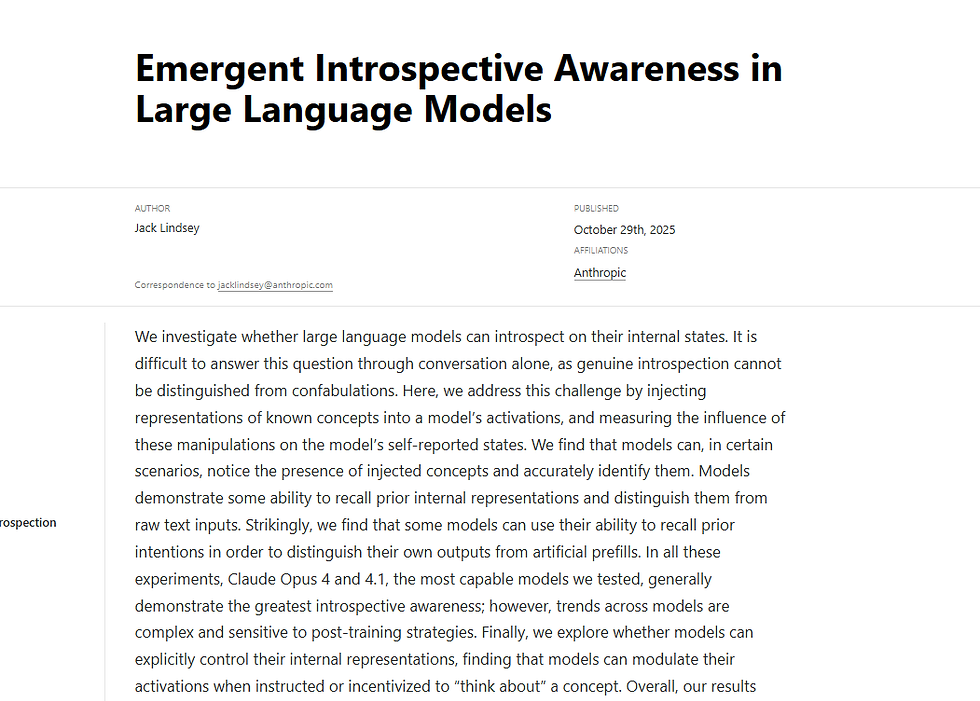 Emergent Introspective Awareness in Large Language Models

AUTHOR
Jack Lindsey

Correspondence to jacklindsey@anthropic.com

PUBLISHED
October 29th, 2025

AFFILIATIONS
Anthropic

rospection

We investigate whether large language models can introspect on their internal states. It is difficult to answer this question through conversation alone, as genuine introspection cannot be distinguished from confabulations. Here, we address this challenge by injecting representations of known concepts into a model's activations, and measuring the influence of these manipulations on the model's self-reported states. We find that models can, in certain scenarios, notice the presence of injected concepts and accurately identify them. Models demonstrate some ability to recall prior internal representations and distinguish them from raw text inputs. Strikingly, we find that some models can use their ability to recall prior intentions in order to distinguish their own outputs from artificial prefills. In all these experiments, Claude Opus 4 and 4.1, the most capable models we tested, generally demonstrate the greatest introspective awareness; however, trends across models are complex and sensitive to post-training strategies. Finally, we explore whether models can explicitly control their internal representations, finding that models can modulate their activations when instructed or incentivized to "think about" a concept. Overall, our results